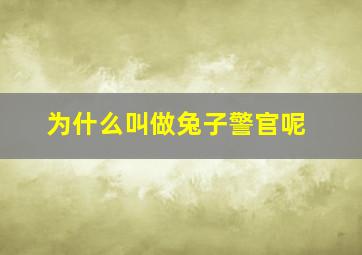 为什么叫做兔子警官呢